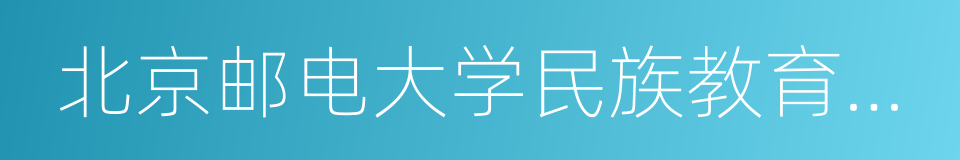 北京邮电大学民族教育...